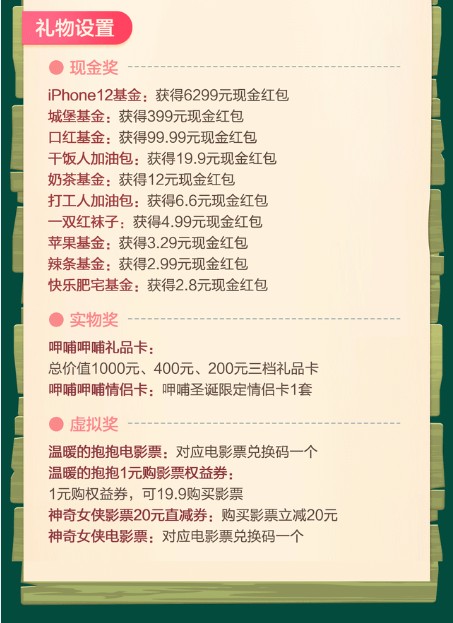 礼物设置

现金奖

iPhone12基金：获得6299元现金红包
城堡基金：获得399元现金红包
口红基金：获得99.99元现金红包
干饭人加油包：获得19.9元现金红包
奶茶基金：获得12元现金红包
打工人加油包：获得6.6元现金红包
一双红袜子：获得4.99元现金红包
苹果基金：获得3.29元现金红包
辣条基金：获得2.99元现金红包
快乐肥宅基金：获得2.8元现金红包

实物奖

呷哺呷哺礼品卡：
总价值1000元、400元、200元三档礼品卡
呷哺呷哺情侣卡：呷哺圣诞限定情侣卡1套

虚拟奖

温暖的抱抱电影票：对应电影票兑换码一个
温暖的抱抱1元购影票权益券：
1元购权益券，可19.9购买影票
神奇女侠影票20元直减券：购买影票立减20元
神奇女侠电影票：对应电影票兑换码一个